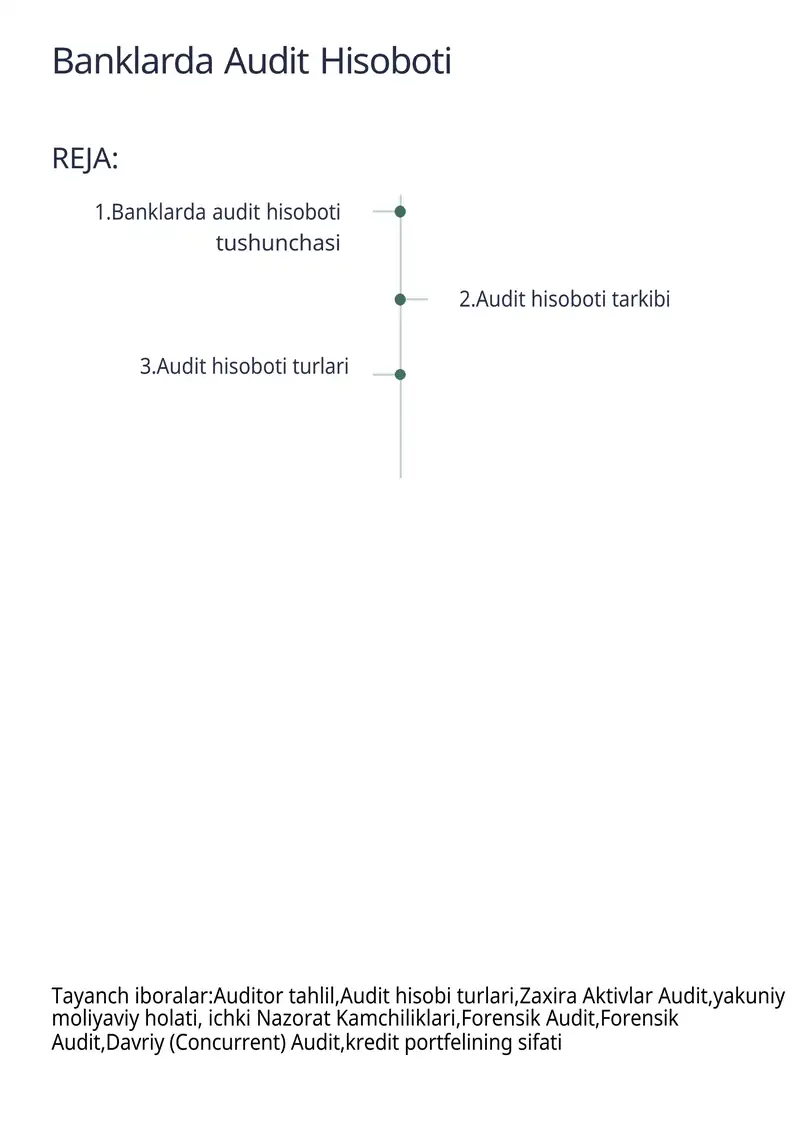 Banklarda Audit Hisoboti

REJA:

1.Banklarda audit hisoboti tushunchasi

2.Audit hisoboti tarkibi

3.Audit hisoboti turlari

Tayanch iboralar:Auditor tahlil,Audit hisobi turlari,Zaxira Aktivlar Audit,yakuniy moliyaviy holati, ichki Nazorat Kamchiliklari,Forensik Audit,Forensik Audit,Davriy (Concurrent) Audit,kredit portfelining sifati